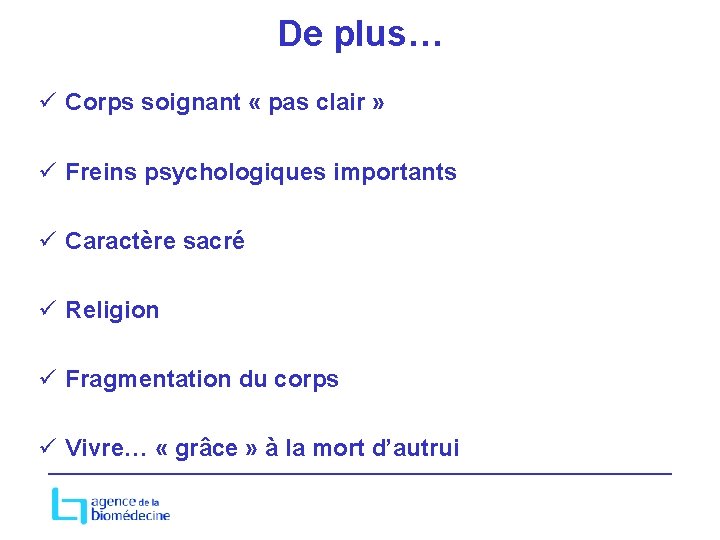 De plus…

✓ Corps soignant « pas clair »

✓ Freins psychologiques importants

✓ Caractère sacré

✓ Religion

✓ Fragmentation du corps

✓ Vivre… « grâce » à la mort d'autrui

agence de la
biomédecine